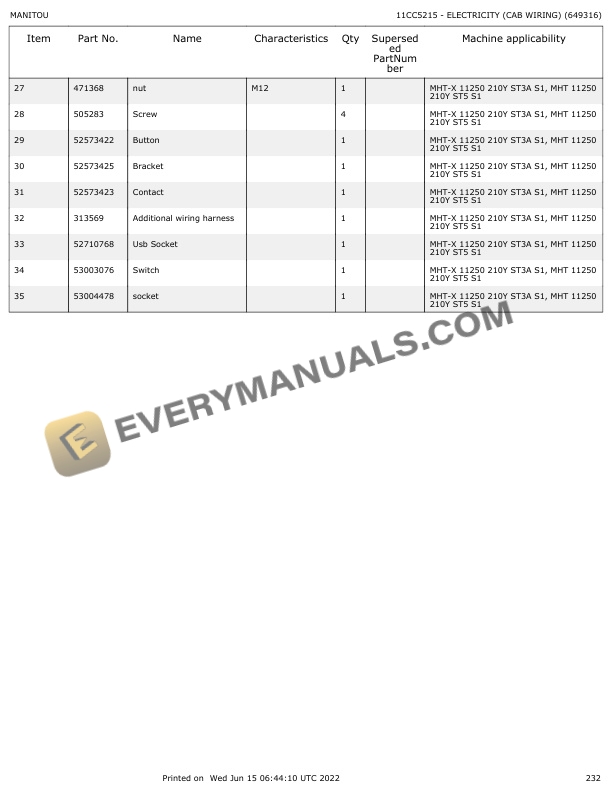 MANITOU

11CC5215 - ELECTRICITY (CAB WIRING) (649316)

| Item | Part No. | Name | Characteristics | Qty | Superseded PartNumber | Machine applicability |
|---|---|---|---|---|---|---|
| 27 | 471368 | nut | M12 | 1 | | MHT-X 11250 210Y ST3A S1, MHT 11250 210Y ST5 S1 |
| 28 | 505283 | Screw | | 4 | | MHT-X 11250 210Y ST3A S1, MHT 11250 210Y ST5 S1 |
| 29 | 52573422 | Button | | 1 | | MHT-X 11250 210Y ST3A S1, MHT 11250 210Y ST5 S1 |
| 30 | 52573425 | Bracket | | 1 | | MHT-X 11250 210Y ST3A S1, MHT 11250 210Y ST5 S1 |
| 31 | 52573423 | Contact | | 1 | | MHT-X 11250 210Y ST3A S1, MHT 11250 210Y ST5 S1 |
| 32 | 313569 | Additional wiring harness | | 1 | | MHT-X 11250 210Y ST3A S1, MHT 11250 210Y ST5 S1 |
| 33 | 52710768 | Usb Socket | | 1 | | MHT-X 11250 210Y ST3A S1, MHT 11250 210Y ST5 S1 |
| 34 | 53003076 | Switch | | 1 | | MHT-X 11250 210Y ST3A S1, MHT 11250 210Y ST5 S1 |
| 35 | 53004478 | socket | | 1 | | MHT-X 11250 210Y ST3A S1, MHT 11250 210Y ST5 S1 |

EVERYMANUALS.COM

Printed on Wed Jun 15 06:44:10 UTC 2022

232